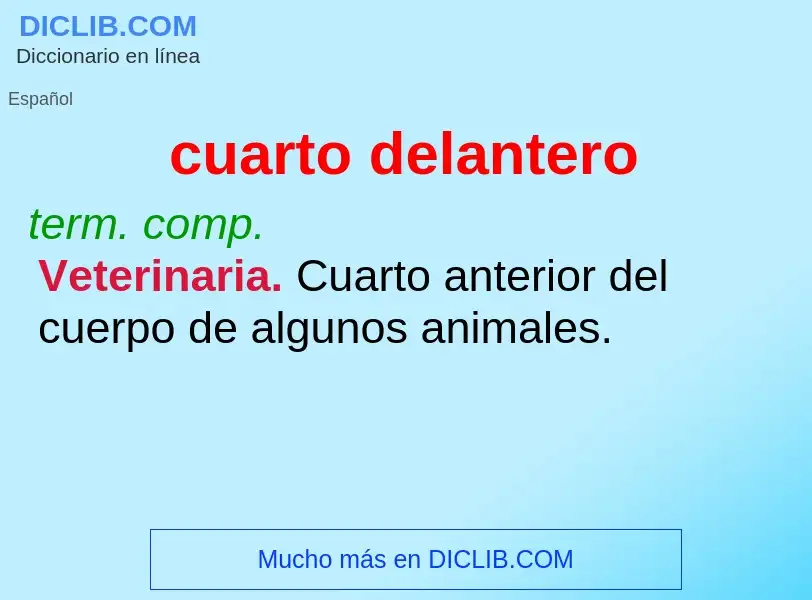 DICLIB.COM
Diccionario en línea

Español

cuarto delantero

term. comp.
Veterinaria. Cuarto anterior del cuerpo de algunos animales.

Mucho más en DICLIB.COM